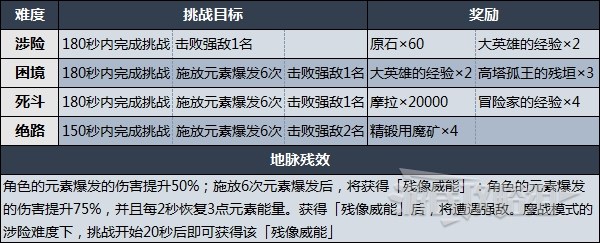 | 难度 | 挑战目标 | | | 奖励 | |
|---|---|---|---|---|---|
| 涉险 | 180秒内完成挑战 | 击败强敌1名 | | 原石×60 | 大英雄的经验×2 |
| 困境 | 180秒内完成挑战 | 施放元素爆发6次 | 击败强敌1名 | 大英雄的经验×2 | 高塔孤王的残垣×3 |
| 死斗 | 180秒内完成挑战 | 施放元素爆发6次 | 击败强敌1名 | 摩拉×20000 | 冒险家的经验×4 |
| 绝路 | 150秒内完成挑战 | 施放元素爆发6次 | 击败强敌2名 | 精锻用魔矿×4 | |

地脉残效

角色的元素爆发的伤害提升50%；施放6次元素爆发后，将获得「残像威能」：角色的元素爆发的伤害提升75%，并且每2秒恢复3点元素能量。获得「残像威能」后，将遭遇强敌。魔战模式的涉险难度下，挑战开始20秒后即可获得该「残像威能」